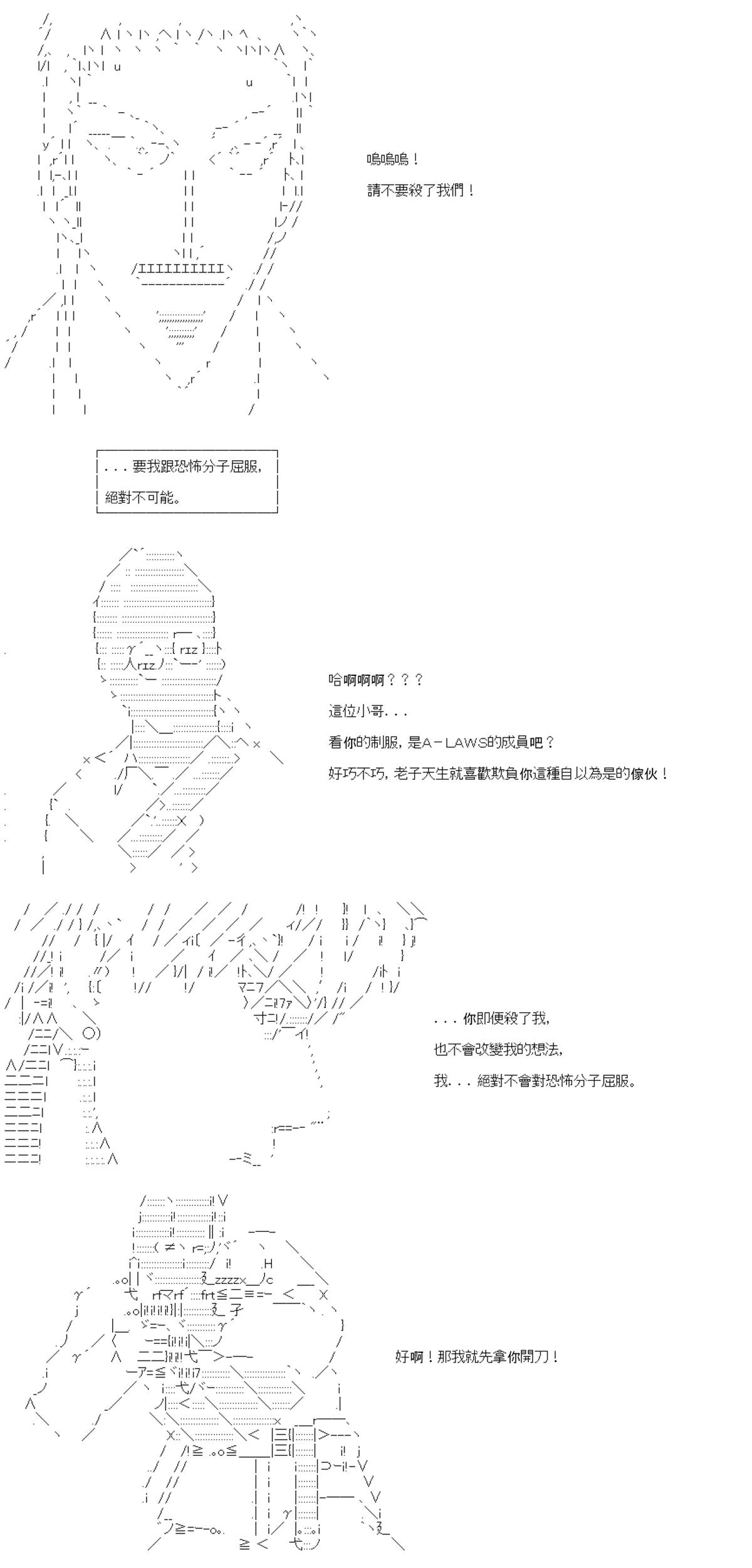 嗚嗚嗚！

請不要殺了我們！

. . . 要我跟恐怖分子屈服，
絕對不可能。

哈啊啊啊？？？

這位小哥. . .

看你的制服，是A－LAWS的成員吧？

好巧不巧，老子天生就喜歡欺負你這種自以為是的傢伙！

. . . 你即便殺了我，

也不會改變我的想法，

我. . . 絕對不會對恐怖分子屈服。

好啊！那我就先拿你開刀！